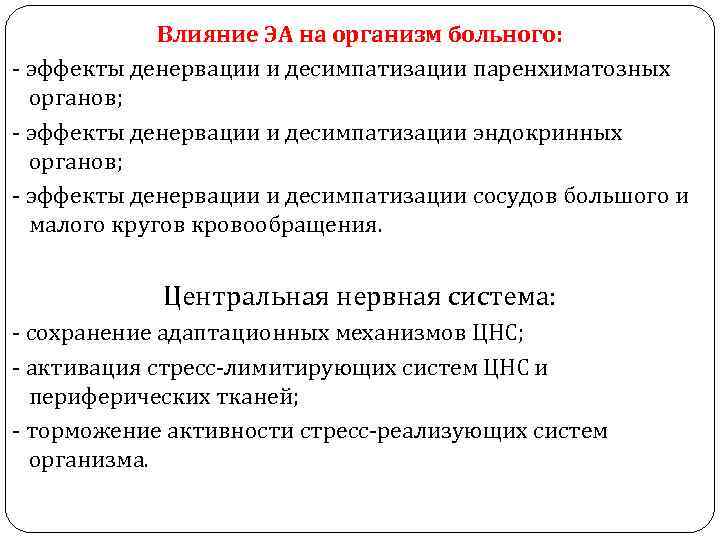 Влияние ЭА на организм больного:

- эффекты денервации и десимпатизации паренхиматозных органов;

- эффекты денервации и десимпатизации эндокринных органов;

- эффекты денервации и десимпатизации сосудов большого и малого кругов кровообращения.

Центральная нервная система:

- сохранение адаптационных механизмов ЦНС;

- активация стресс-лимитирующих систем ЦНС и периферических тканей;

- торможение активности стресс-реализующих систем организма.